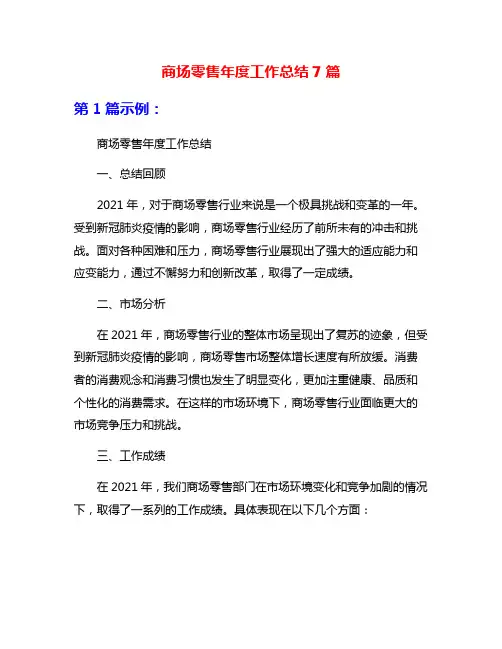 商场零售年度工作总结 7 篇

第 1 篇示例：

商场零售年度工作总结

一、总结回顾

2021 年，对于商场零售行业来说是一个极具挑战和变革的一年。受到新冠肺炎疫情的影响，商场零售行业经历了前所未有的冲击和挑战。面对各种困难和压力，商场零售行业展现出了强大的适应能力和应变能力，通过不懈努力和创新改革，取得了一定成绩。

二、市场分析

在 2021 年，商场零售行业的整体市场呈现出了复苏的迹象，但受到新冠肺炎疫情的影响，商场零售市场整体增长速度有所放缓。消费者的消费观念和消费习惯也发生了明显变化，更加注重健康、品质和个性化的消费需求。在这样的市场环境下，商场零售行业面临更大的市场竞争压力和挑战。

三、工作成绩

在 2021 年，我们商场零售部门在市场环境变化和竞争加剧的情况下，取得了一系列的工作成绩。具体表现在以下几个方面：